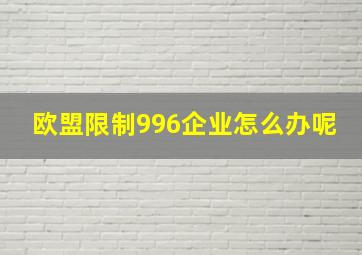 欧盟限制996企业怎么办呢